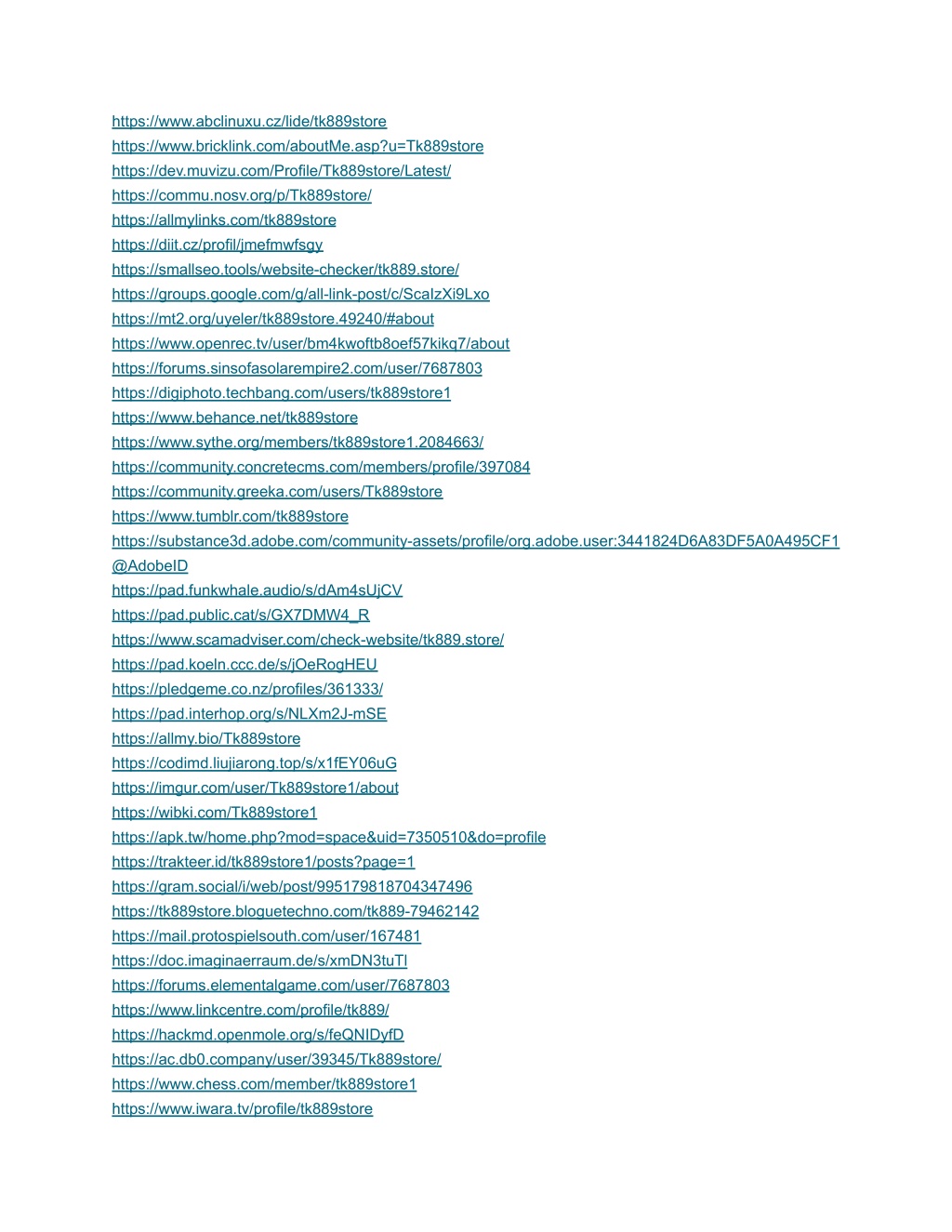 https://www.abclinuxu.cz/lide/tk889store
https://www.bricklink.com/aboutMe.asp?u=Tk889store
https://dev.muvizu.com/Profile/Tk889store/Latest/
https://commu.nosv.org/p/Tk889store/
https://allmylinks.com/tk889store
https://diit.cz/profil/jmefmwfsgy
https://smallseo.tools/website-checker/tk889.store/
https://groups.google.com/g/all-link-post/c/ScaIzXi9Lxo
https://mt2.org/uyeler/tk889store.49240/#about
https://www.openrec.tv/user/bm4kwoftb8oef57kikq7/about
https://forums.sinsofasolarempire2.com/user/7687803
https://digiphoto.techbang.com/users/tk889store1
https://www.behance.net/tk889store
https://www.sythe.org/members/tk889store1.2084663/
https://community.concretecms.com/members/profile/397084
https://community.greeka.com/users/Tk889store
https://www.tumblr.com/tk889store
https://substance3d.adobe.com/community-assets/profile/org.adobe.user:3441824D6A83DF5A0A495CF1@AdobeID
https://pad.funkwhale.audio/s/dAm4sUjCV
https://pad.public.cat/s/GX7DMW4_R
https://www.scamadviser.com/check-website/tk889.store/
https://pad.koeln.ccc.de/s/jOeRogHEU
https://pledgeme.co.nz/profiles/361333/
https://pad.interhop.org/s/NLXm2J-mSE
https://allmy.bio/Tk889store
https://codimd.liujiarong.top/s/x1fEY06uG
https://imgur.com/user/Tk889store1/about
https://wibki.com/Tk889store1
https://apk.tw/home.php?mod=space&uid=7350510&do=profile
https://trakteer.id/tk889store1/posts?page=1
https://gram.social/i/web/post/995179818704347496
https://tk889store.bloguetechno.com/tk889-79462142
https://mail.protospielsouth.com/user/167481
https://doc.imaginaerraum.de/s/xmDN3tuTl
https://forums.elementalgame.com/user/7687803
https://www.linkcentre.com/profile/tk889/
https://hackmd.openmole.org/s/feQNIDyfD
https://ac.db0.company/user/39345/Tk889store/
https://www.chess.com/member/tk889store1
https://www.iwara.tv/profile/tk889store